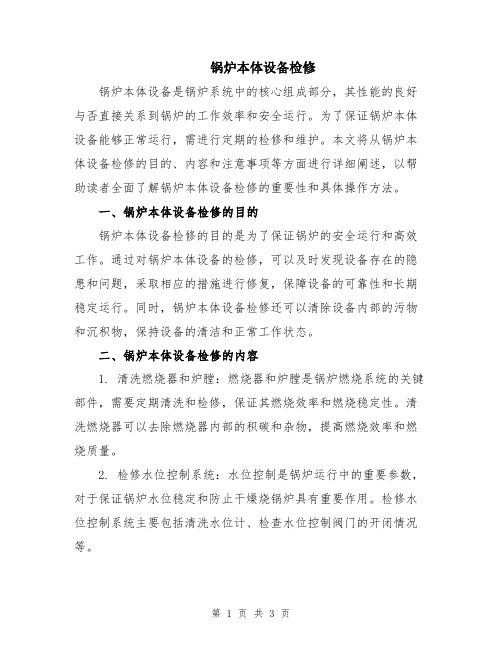 锅炉本体设备检修

锅炉本体设备是锅炉系统中的核心组成部分，其性能的良好与否直接关系到锅炉的工作效率和安全运行。为了保证锅炉本体设备能够正常运行，需进行定期的检修和维护。本文将从锅炉本体设备检修的目的、内容和注意事项等方面进行详细阐述，以帮助读者全面了解锅炉本体设备检修的重要性和具体操作方法。

一、锅炉本体设备检修的目的

锅炉本体设备检修的目的是为了保证锅炉的安全运行和高效工作。通过对锅炉本体设备的检修，可以及时发现设备存在的隐患和问题，采取相应的措施进行修复，保障设备的可靠性和长期稳定运行。同时，锅炉本体设备检修还可以清除设备内部的污物和沉积物，保持设备的清洁和正常工作状态。

二、锅炉本体设备检修的内容

1. 清洗燃烧器和炉膛：燃烧器和炉膛是锅炉燃烧系统的关键部件，需要定期清洗和检修，保证其燃烧效率和燃烧稳定性。清洗燃烧器可以去除燃烧器内部的积碳和杂物，提高燃烧效率和燃烧质量。

2. 检修水位控制系统：水位控制是锅炉运行中的重要参数，对于保证锅炉水位稳定和防止干燥烧锅炉具有重要作用。检修水位控制系统主要包括清洗水位计、检查水位控制阀门的开闭情况等。

第 1 页 共 3 页